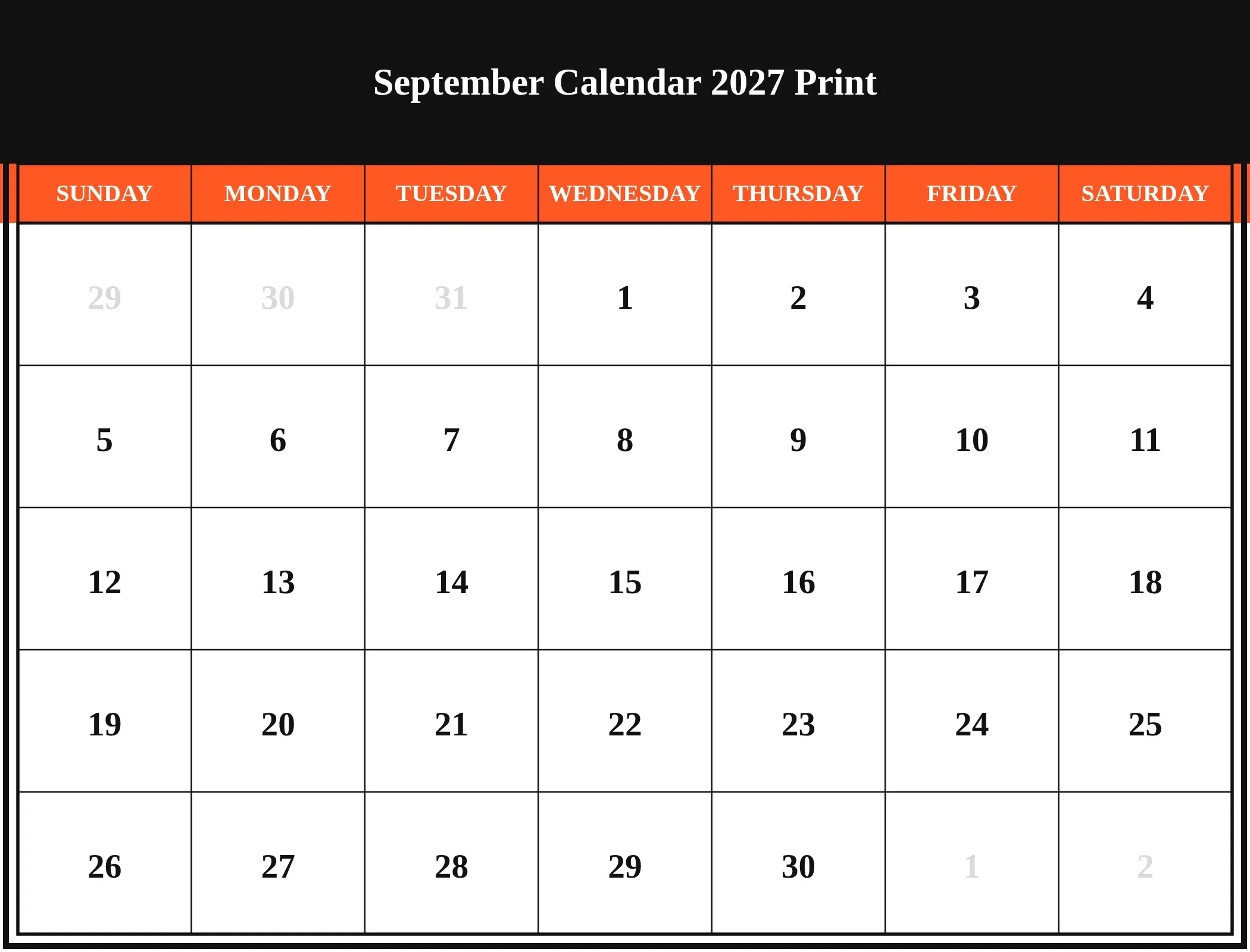 September Calendar 2027 Print

| SUNDAY | MONDAY | TUESDAY | WEDNESDAY | THURSDAY | FRIDAY | SATURDAY |
|---|---|---|---|---|---|---|
| 29 | 30 | 31 | 1 | 2 | 3 | 4 |
| 5 | 6 | 7 | 8 | 9 | 10 | 11 |
| 12 | 13 | 14 | 15 | 16 | 17 | 18 |
| 19 | 20 | 21 | 22 | 23 | 24 | 25 |
| 26 | 27 | 28 | 29 | 30 | 1 | 2 |